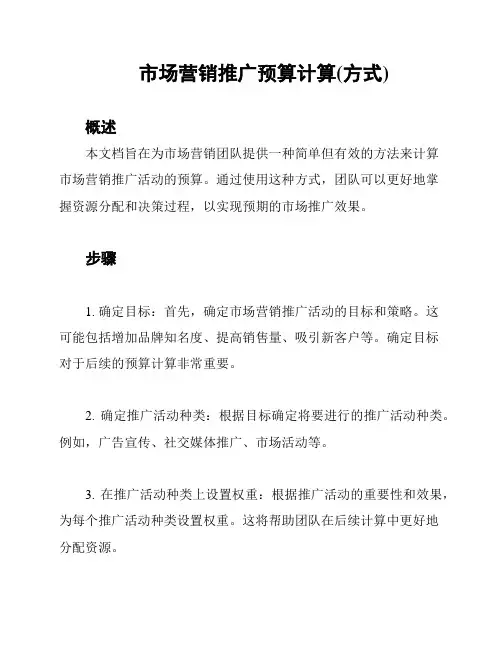 市场营销推广预算计算(方式)

概述

本文档旨在为市场营销团队提供一种简单但有效的方法来计算市场营销推广活动的预算。通过使用这种方式，团队可以更好地掌握资源分配和决策过程，以实现预期的市场推广效果。

步骤

1. 确定目标：首先，确定市场营销推广活动的目标和策略。这可能包括增加品牌知名度、提高销售量、吸引新客户等。确定目标对于后续的预算计算非常重要。

2. 确定推广活动种类：根据目标确定将要进行的推广活动种类。例如，广告宣传、社交媒体推广、市场活动等。

3. 在推广活动种类上设置权重：根据推广活动的重要性和效果，为每个推广活动种类设置权重。这将帮助团队在后续计算中更好地分配资源。